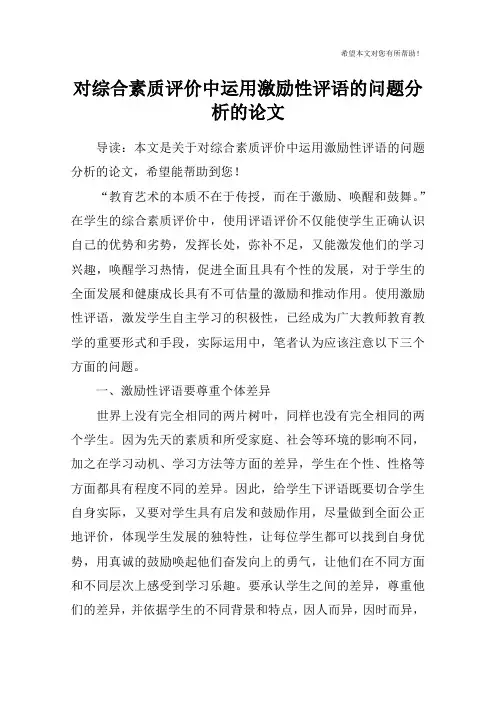 希望本文对您有所帮助！

对综合素质评价中运用激励性评语的问题分析的论文

导读：本文是关于对综合素质评价中运用激励性评语的问题分析的论文，希望能帮助到您！

“教育艺术的本质不在于传授，而在于激励、唤醒和鼓舞。”在学生的综合素质评价中，使用评语评价不仅能使学生正确认识自己的优势和劣势，发挥长处，弥补不足，又能激发他们的学习兴趣，唤醒学习热情，促进全面且具有个性的发展，对于学生的全面发展和健康成长具有不可估量的激励和推动作用。使用激励性评语，激发学生自主学习的积极性，已经成为广大教师教育教学的重要形式和手段，实际运用中，笔者认为应该注意以下三个方面的问题。

一、激励性评语要尊重个体差异

世界上没有完全相同的两片树叶，同样也没有完全相同的两个学生。因为先天的素质和所受家庭、社会等环境的影响不同，加之在学习动机、学习方法等方面的差异，学生在个性、性格等方面都具有程度不同的差异。因此，给学生下评语既要切合学生自身实际，又要对学生具有启发和鼓励作用，尽量做到全面公正地评价，体现学生发展的独特性，让每位学生都可以找到自身优势，用真诚的鼓励唤起他们奋发向上的勇气，让他们在不同方面和不同层次上感受到学习乐趣。要承认学生之间的差异，尊重他们的差异，并依据学生的不同背景和特点，因人而异，因时而异，